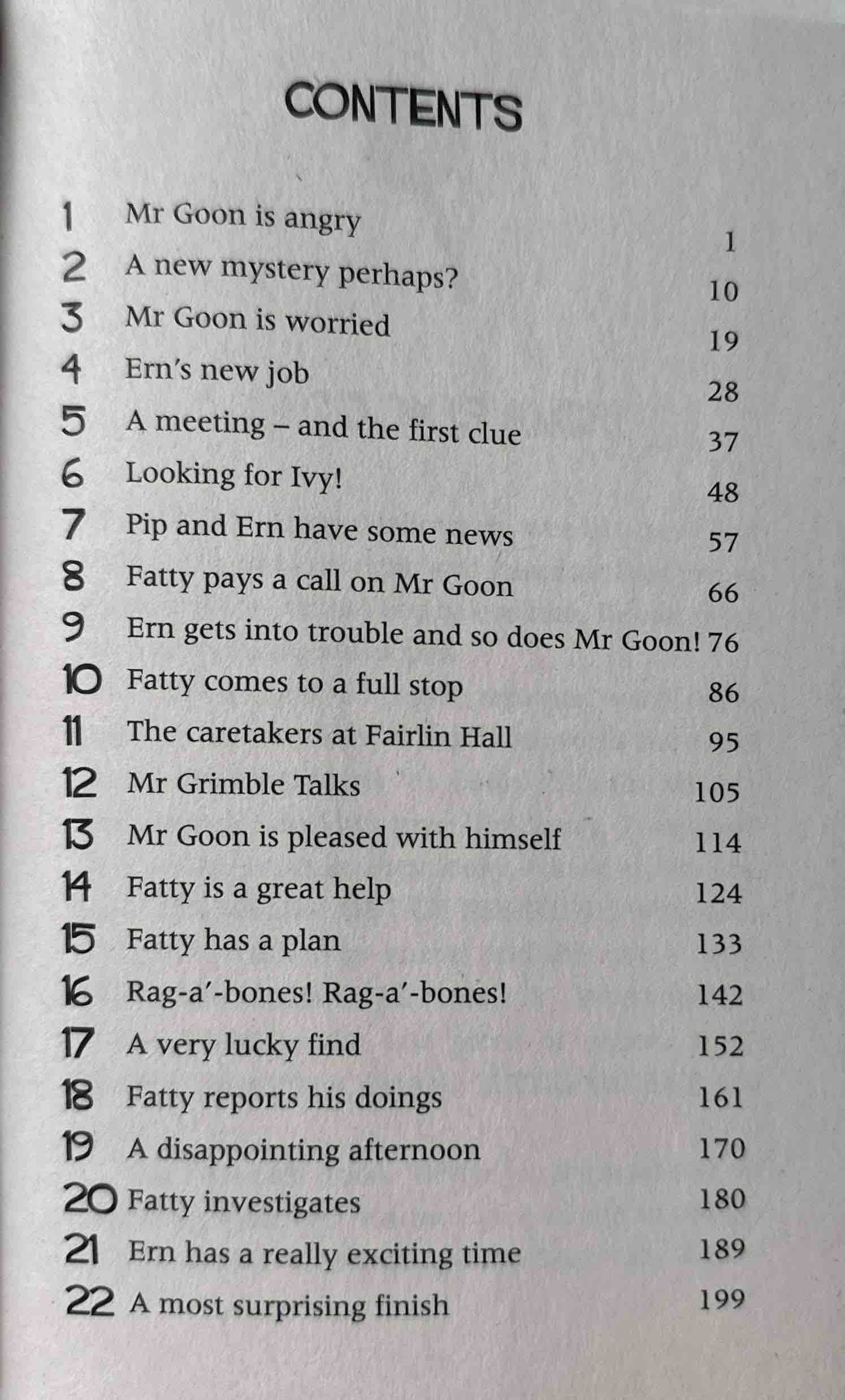 CONTENTS

1 Mr Goon is angry 1
2 A new mystery perhaps? 10
3 Mr Goon is worried 19
4 Ern's new job 28
5 A meeting – and the first clue 37
6 Looking for Ivy! 48
7 Pip and Ern have some news 57
8 Fatty pays a call on Mr Goon 66
9 Ern gets into trouble and so does Mr Goon! 76
10 Fatty comes to a full stop 86
11 The caretakers at Fairlin Hall 95
12 Mr Grimble Talks 105
13 Mr Goon is pleased with himself 114
14 Fatty is a great help 124
15 Fatty has a plan 133
16 Rag-a'-bones! Rag-a'-bones! 142
17 A very lucky find 152
18 Fatty reports his doings 161
19 A disappointing afternoon 170
20 Fatty investigates 180
21 Ern has a really exciting time 189
22 A most surprising finish 199